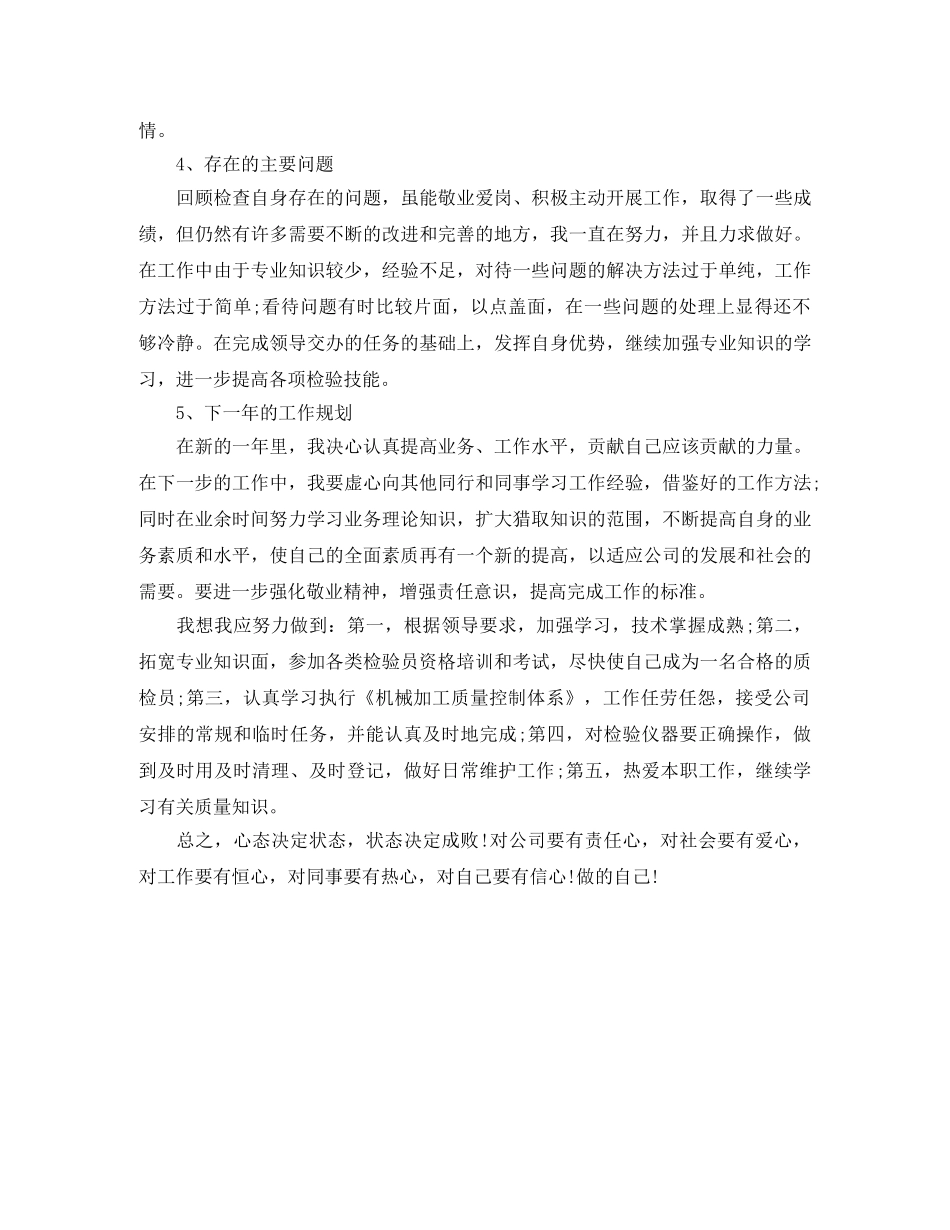 情。

4、存在的主要问题

回顾检查自身存在的问题，虽能敬业爱岗、积极主动开展工作，取得了一些成绩，但仍然有许多需要不断的改进和完善的地方，我一直在努力，并且力求做好。在工作中由于专业知识较少，经验不足，对待一些问题的解决方法过于单纯，工作方法过于简单;看待问题有时比较片面，以点盖面，在一些问题的处理上显得还不够冷静。在完成领导交办的任务的基础上，发挥自身优势，继续加强专业知识的学习，进一步提高各项检验技能。

5、下一年的工作规划

在新的一年里，我决心认真提高业务、工作水平，贡献自己应该贡献的力量。在下一步的工作中，我要虚心向其他同行和同事学习工作经验，借鉴好的工作方法;同时在业余时间努力学习业务理论知识，扩大猎取知识的范围，不断提高自身的业务素质和水平，使自己的全面素质再有一个新的提高，以适应公司的发展和社会的需要。要进一步强化敬业精神，增强责任意识，提高完成工作的标准。

我想我应努力做到：第一，根据领导要求，加强学习，技术掌握成熟;第二，拓宽专业知识面，参加各类检验员资格培训和考试，尽快使自己成为一名合格的质检员;第三，认真学习执行《机械加工质量控制体系》，工作任劳任怨，接受公司安排的常规和临时任务，并能认真及时地完成;第四，对检验仪器要正确操作，做到及时用及时清理、及时登记，做好日常维护工作;第五，热爱本职工作，继续学习有关质量知识。

总之，心态决定状态，状态决定成败!对公司要有责任心，对社会要有爱心，对工作要有恒心，对同事要有热心，对自己要有信心!做的自己!